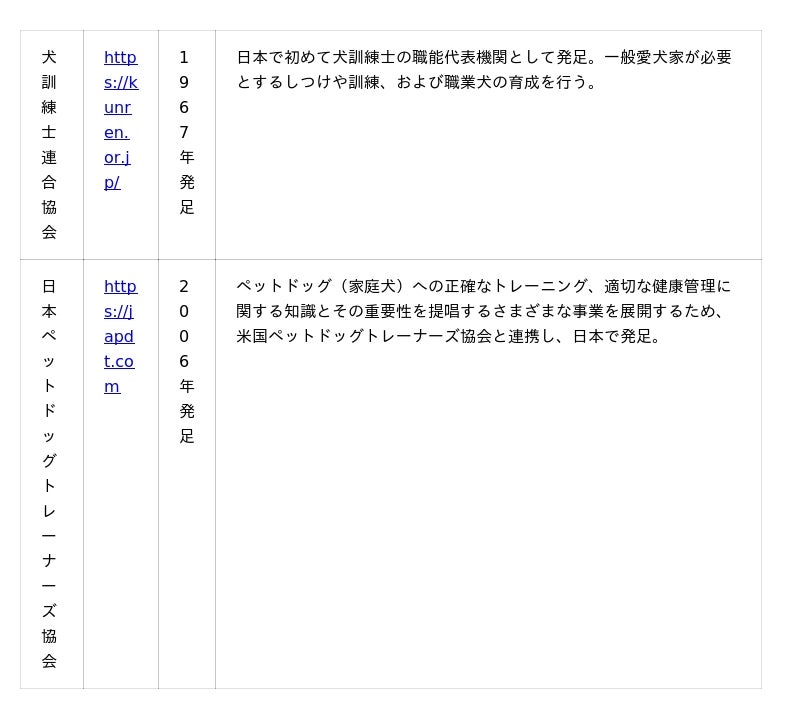 | | | | |
|---|---|---|---|
| 犬訓練士連合協会 | https://kunren.or.jp/ | 1967年発足 | 日本で初めて犬訓練士の職能代表機関として発足。一般愛犬家が必要とするしつけや訓練、および職業犬の育成を行う。 |
| 日本ペットドッグトレーナーズ協会 | https://japdt.com | 2006年発足 | ペットドッグ（家庭犬）への正確なトレーニング、適切な健康管理に関する知識とその重要性を提唱するさまざまな事業を展開するため、米国ペットドッグトレーナーズ協会と連携し、日本で発足。 |